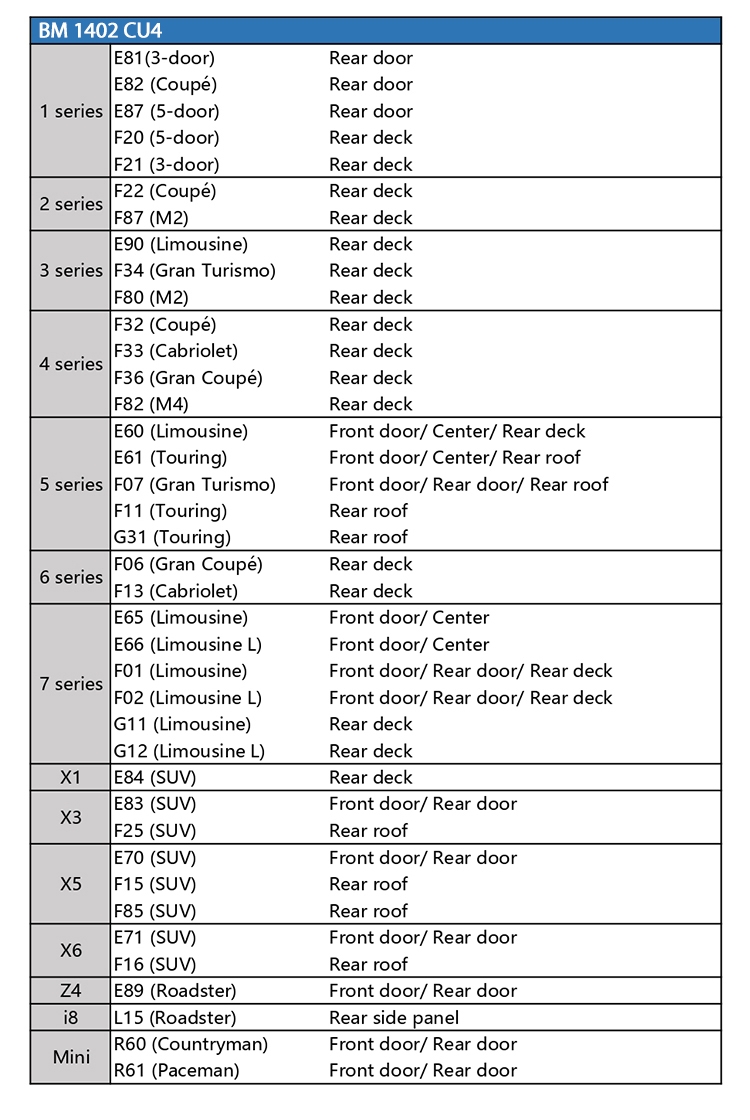 | BM 1402 CU4 | | |
|---|---|---|
| 1 series | E81(3-door) | Rear door |
| | E82 (Coupé) | Rear door |
| | E87 (5-door) | Rear door |
| | F20 (5-door) | Rear deck |
| | F21 (3-door) | Rear deck |
| 2 series | F22 (Coupé) | Rear deck |
| | F87 (M2) | Rear deck |
| 3 series | E90 (Limousine) | Rear deck |
| | F34 (Gran Turismo) | Rear deck |
| | F80 (M2) | Rear deck |
| 4 series | F32 (Coupé) | Rear deck |
| | F33 (Cabriolet) | Rear deck |
| | F36 (Gran Coupé) | Rear deck |
| | F82 (M4) | Rear deck |
| 5 series | E60 (Limousine) | Front door/ Center/ Rear deck |
| | E61 (Touring) | Front door/ Center/ Rear roof |
| | F07 (Gran Turismo) | Front door/ Rear door/ Rear roof |
| | F11 (Touring) | Rear roof |
| | G31 (Touring) | Rear roof |
| 6 series | F06 (Gran Coupé) | Rear deck |
| | F13 (Cabriolet) | Rear deck |
| 7 series | E65 (Limousine) | Front door/ Center |
| | E66 (Limousine L) | Front door/ Center |
| | F01 (Limousine) | Front door/ Rear door/ Rear deck |
| | F02 (Limousine L) | Front door/ Rear door/ Rear deck |
| | G11 (Limousine) | Rear deck |
| | G12 (Limousine L) | Rear deck |
| X1 | E84 (SUV) | Rear deck |
| X3 | E83 (SUV) | Front door/ Rear door |
| | F25 (SUV) | Rear roof |
| X5 | E70 (SUV) | Front door/ Rear door |
| | F15 (SUV) | Rear roof |
| | F85 (SUV) | Rear roof |
| X6 | E71 (SUV) | Front door/ Rear door |
| | F16 (SUV) | Rear roof |
| Z4 | E89 (Roadster) | Front door/ Rear door |
| i8 | L15 (Roadster) | Rear side panel |
| Mini | R60 (Countryman) | Front door/ Rear door |
| | R61 (Paceman) | Front door/ Rear door |